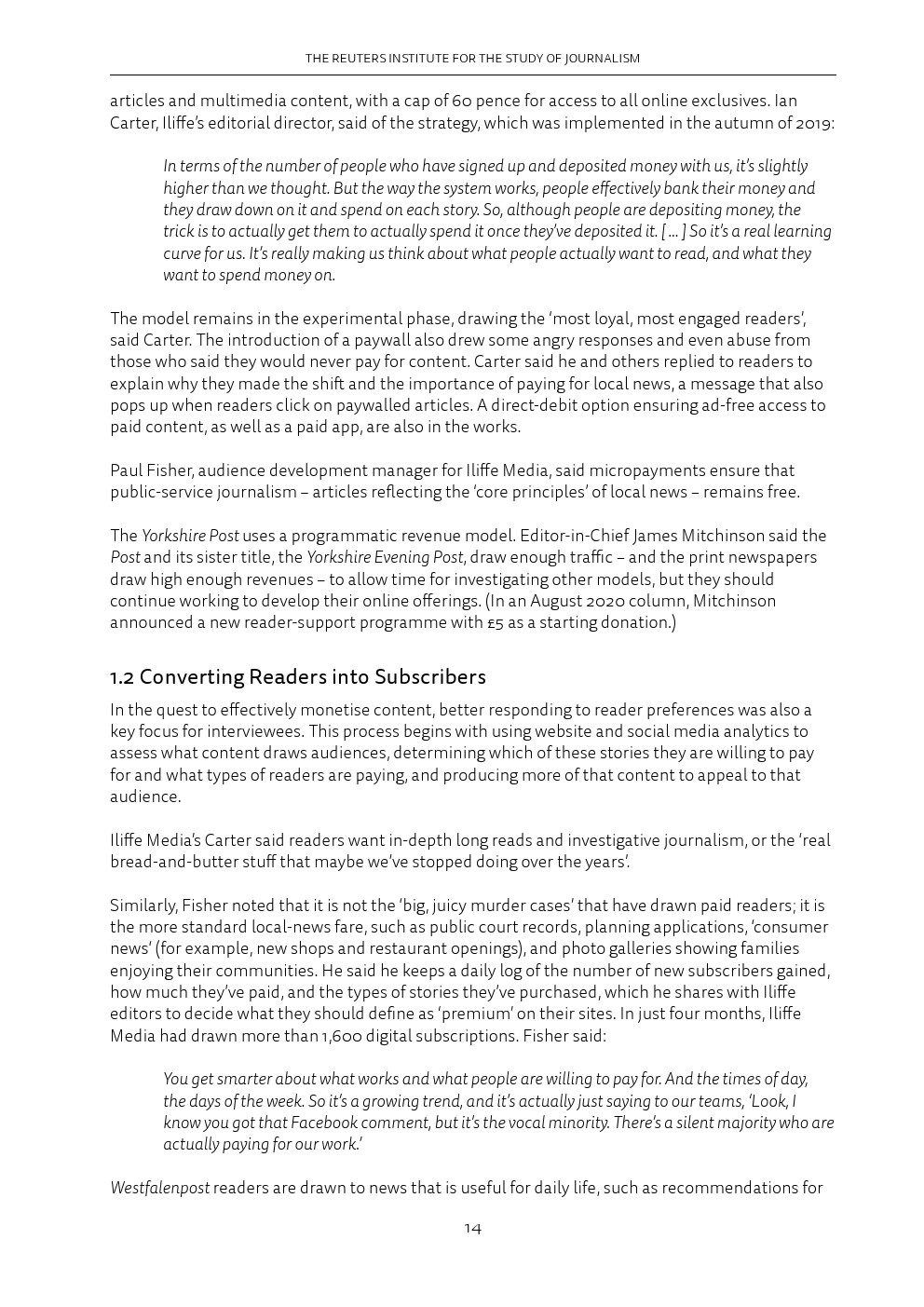 THE REUTERS INSTITUTE FOR THE STUDY OF JOURNALISM

articles and multimedia content, with a cap of 60 pence for access to all online exclusives. Ian Carter, Iliffe's editorial director, said of the strategy, which was implemented in the autumn of 2019:

In terms of the number of people who have signed up and deposited money with us, it's slightly higher than we thought. But the way the system works, people effectively bank their money and they draw down on it and spend on each story. So, although people are depositing money, the trick is to actually get them to actually spend it once they've deposited it. [ … ] So it's a real learning curve for us. It's really making us think about what people actually want to read, and what they want to spend money on.

The model remains in the experimental phase, drawing the 'most loyal, most engaged readers', said Carter. The introduction of a paywall also drew some angry responses and even abuse from those who said they would never pay for content. Carter said he and others replied to readers to explain why they made the shift and the importance of paying for local news, a message that also pops up when readers click on paywalled articles. A direct-debit option ensuring ad-free access to paid content, as well as a paid app, are also in the works.

Paul Fisher, audience development manager for Iliffe Media, said micropayments ensure that public-service journalism – articles reflecting the 'core principles' of local news – remains free.

The Yorkshire Post uses a programmatic revenue model. Editor-in-Chief James Mitchinson said the Post and its sister title, the Yorkshire Evening Post, draw enough traffic – and the print newspapers draw high enough revenues – to allow time for investigating other models, but they should continue working to develop their online offerings. (In an August 2020 column, Mitchinson announced a new reader-support programme with £5 as a starting donation.)

1.2 Converting Readers into Subscribers

In the quest to effectively monetise content, better responding to reader preferences was also a key focus for interviewees. This process begins with using website and social media analytics to assess what content draws audiences, determining which of these stories they are willing to pay for and what types of readers are paying, and producing more of that content to appeal to that audience.

Iliffe Media's Carter said readers want in-depth long reads and investigative journalism, or the 'real bread-and-butter stuff that maybe we've stopped doing over the years'.

Similarly, Fisher noted that it is not the 'big, juicy murder cases' that have drawn paid readers; it is the more standard local-news fare, such as public court records, planning applications, 'consumer news' (for example, new shops and restaurant openings), and photo galleries showing families enjoying their communities. He said he keeps a daily log of the number of new subscribers gained, how much they've paid, and the types of stories they've purchased, which he shares with Iliffe editors to decide what they should define as 'premium' on their sites. In just four months, Iliffe Media had drawn more than 1,600 digital subscriptions. Fisher said:

You get smarter about what works and what people are willing to pay for. And the times of day, the days of the week. So it's a growing trend, and it's actually just saying to our teams, 'Look, I know you got that Facebook comment, but it's the vocal minority. There's a silent majority who are actually paying for our work.'

Westfalenpost readers are drawn to news that is useful for daily life, such as recommendations for

14